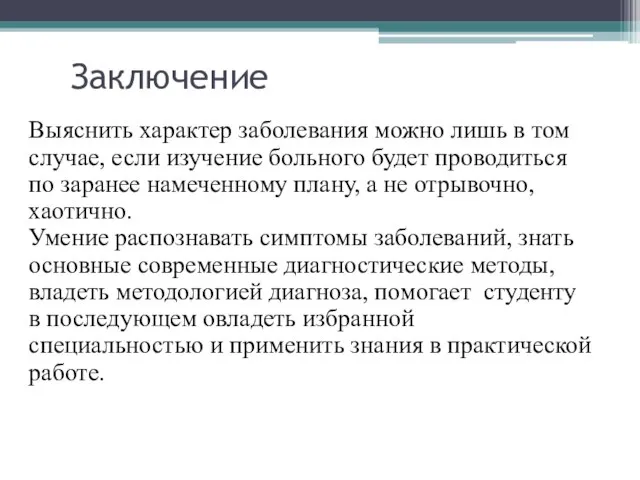 Заключение

Выяснить характер заболевания можно лишь в том случае, если изучение больного будет проводиться по заранее намеченному плану, а не отрывочно, хаотично.
Умение распознавать симптомы заболеваний, знать основные современные диагностические методы, владеть методологией диагноза, помогает студенту в последующем овладеть избранной специальностью и применить знания в практической работе.